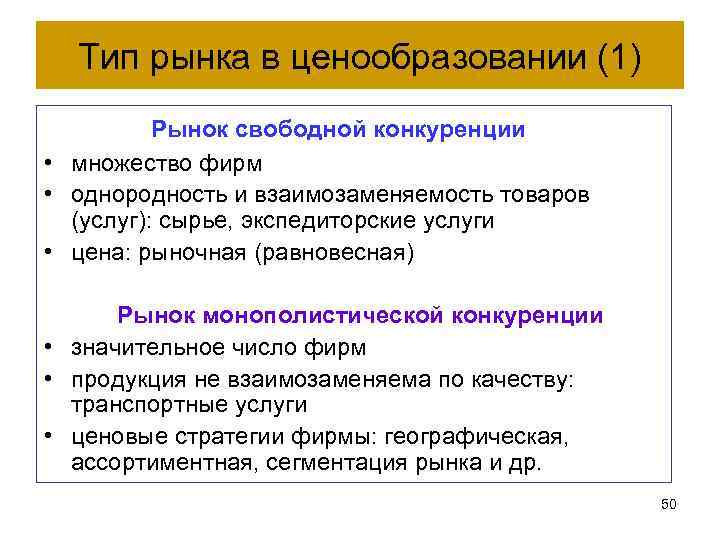 Тип рынка в ценообразовании (1)

Рынок свободной конкуренции

• множество фирм
• однородность и взаимозаменяемость товаров (услуг): сырье, экспедиторские услуги
• цена: рыночная (равновесная)

Рынок монополистической конкуренции

• значительное число фирм
• продукция не взаимозаменяема по качеству: транспортные услуги
• ценовые стратегии фирмы: географическая, ассортиментная, сегментация рынка и др.

50